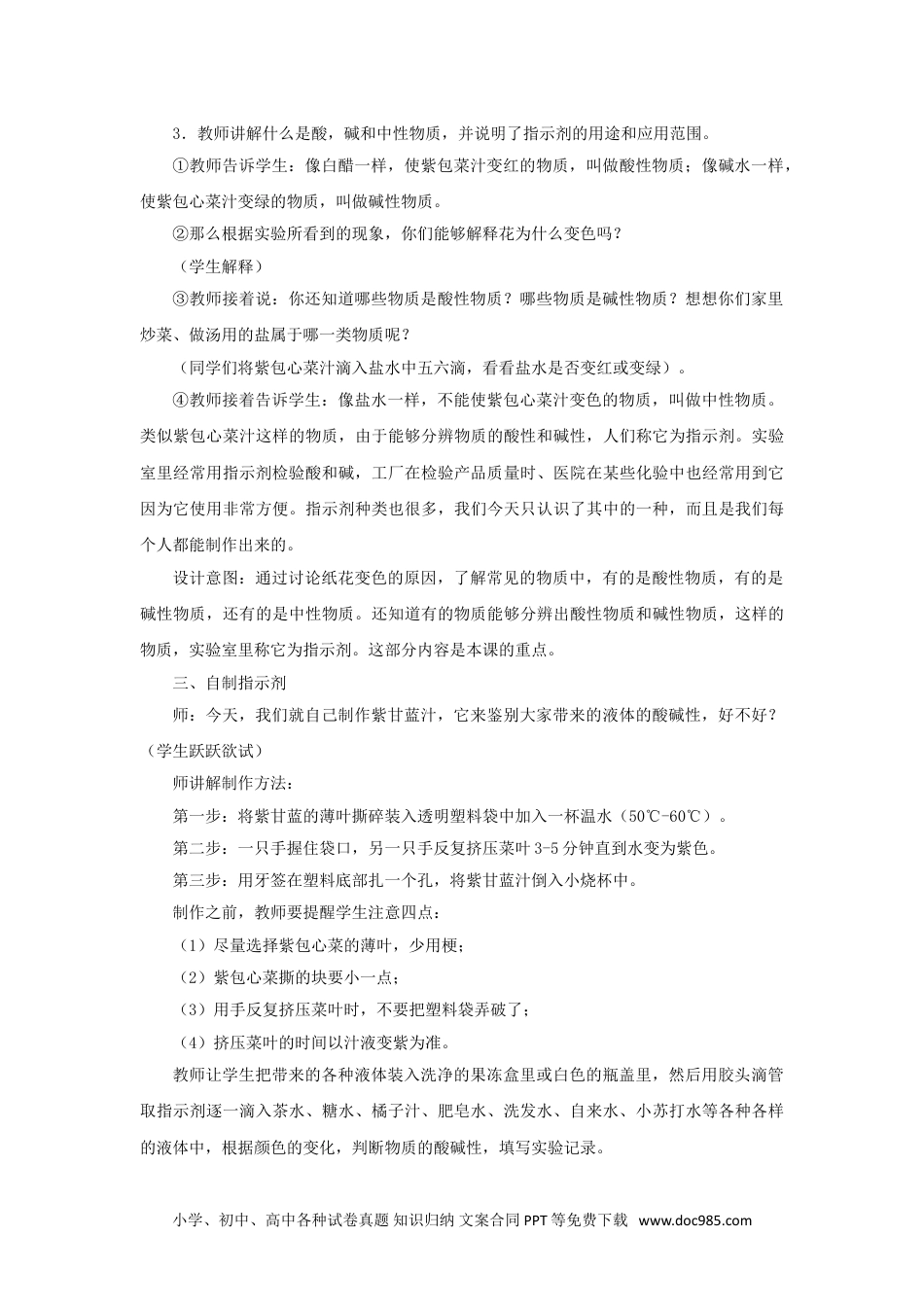 3．教师讲解什么是酸，碱和中性物质，并说明了指示剂的用途和应用范围。

①教师告诉学生：像白醋一样，使紫包菜汁变红的物质，叫做酸性物质；像碱水一样，使紫包心菜汁变绿的物质，叫做碱性物质。

②那么根据实验所看到的现象，你们能够解释花为什么变色吗？

（学生解释）

③教师接着说：你还知道哪些物质是酸性物质？哪些物质是碱性物质？想想你们家里炒菜、做汤用的盐属于哪一类物质呢？

（同学们将紫包心菜汁滴入盐水中五六滴，看看盐水是否变红或变绿）。

④教师接着告诉学生：像盐水一样，不能使紫包心菜汁变色的物质，叫做中性物质。类似紫包心菜汁这样的物质，由于能够分辨物质的酸性和碱性，人们称它为指示剂。实验室里经常用指示剂检验酸和碱，工厂在检验产品质量时、医院在某些化验中也经常用到它因为它使用非常方便。指示剂种类也很多，我们今天只认识了其中的一种，而且是我们每个人都能制作出来的。

设计意图：通过讨论纸花变色的原因，了解常见的物质中，有的是酸性物质，有的是碱性物质，还有的是中性物质。还知道有的物质能够分辨出酸性物质和碱性物质，这样的物质，实验室里称它为指示剂。这部分内容是本课的重点。

三、自制指示剂

师：今天，我们就自己制作紫甘蓝汁，它来鉴别大家带来的液体的酸碱性，好不好？（学生跃跃欲试）

师讲解制作方法：

第一步：将紫甘蓝的薄叶撕碎装入透明塑料袋中加入一杯温水（50℃-60℃）。

第二步：一只手握住袋口，另一只手反复挤压菜叶3-5分钟直到水变为紫色。

第三步：用牙签在塑料底部扎一个孔，将紫甘蓝汁倒入小烧杯中。

制作之前，教师要提醒学生注意四点：

（1）尽量选择紫包心菜的薄叶，少用梗；

（2）紫包心菜撕的块要小一点；

（3）用手反复挤压菜叶时，不要把塑料袋弄破了；

（4）挤压菜叶的时间以汁液变紫为准。

教师让学生把带来的各种液体装入洗净的果冻盒里或白色的瓶盖里，然后用胶头滴管取指示剂逐一滴入茶水、糖水、橘子汁、肥皂水、洗发水、自来水、小苏打水等各种各样的液体中，根据颜色的变化，判断物质的酸碱性，填写实验记录。

小学、初中、高中各种试卷真题 知识归纳 文案合同 PPT等免费下载 www.doc985.com